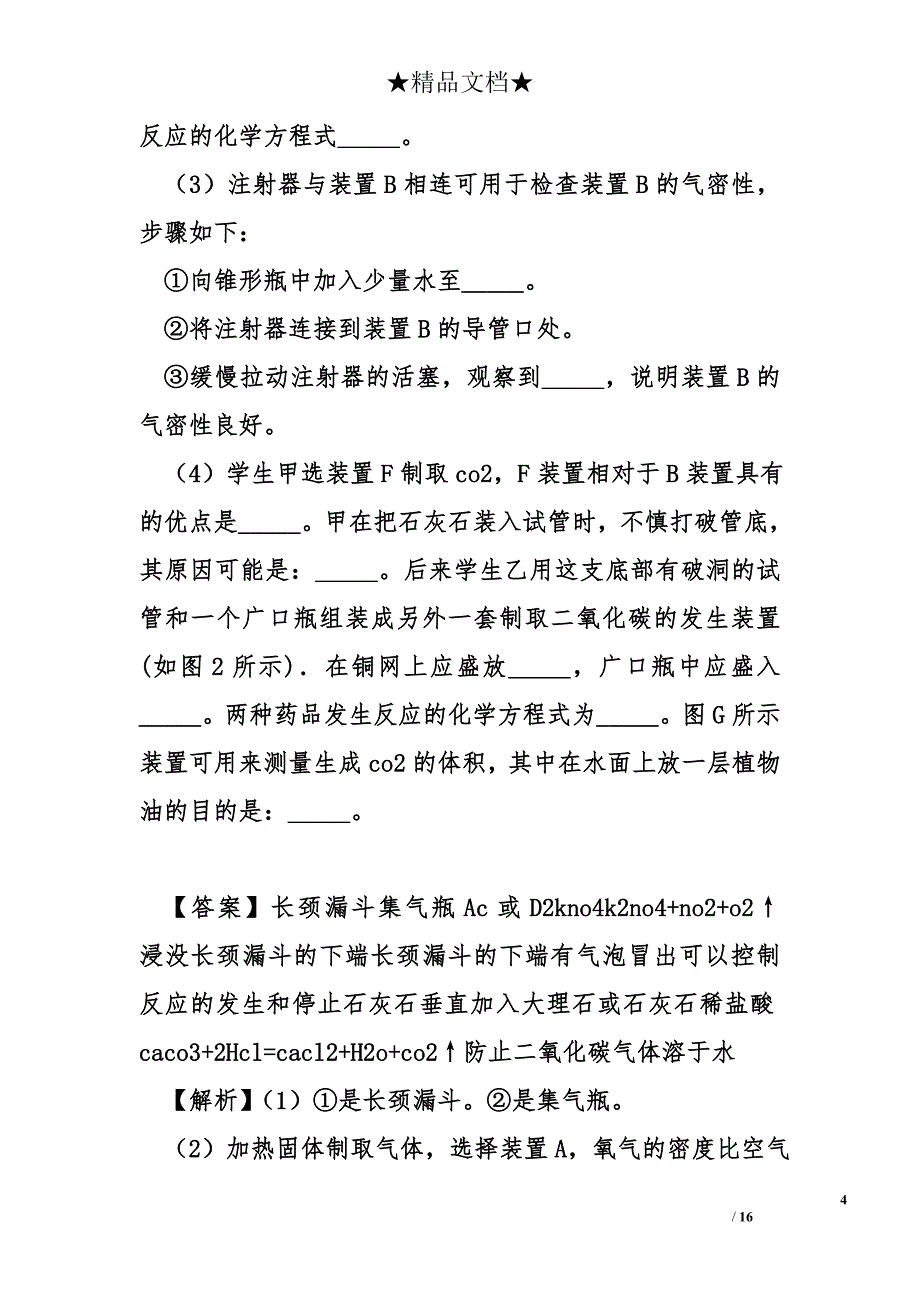 ★精品文档★

反应的化学方程式_____。

（3）注射器与装置B相连可用于检查装置B的气密性，步骤如下：

①向锥形瓶中加入少量水至_____。

②将注射器连接到装置B的导管口处。

③缓慢拉动注射器的活塞，观察到_____，说明装置B的气密性良好。

（4）学生甲选装置F制取co2，F装置相对于B装置具有的优点是_____。甲在把石灰石装入试管时，不慎打破管底，其原因可能是：_____。后来学生乙用这支底部有破洞的试管和一个广口瓶组装成另外一套制取二氧化碳的发生装置(如图2所示)．在铜网上应盛放_____，广口瓶中应盛入_____。两种药品发生反应的化学方程式为_____。图G所示装置可用来测量生成co2的体积，其中在水面上放一层植物油的目的是：_____。

【答案】长颈漏斗集气瓶Ac或D2kno4k2no4+no2+o2↑浸没长颈漏斗的下端长颈漏斗的下端有气泡冒出可以控制反应的发生和停止石灰石垂直加入大理石或石灰石稀盐酸caco3+2Hcl=cacl2+H2o+co2↑防止二氧化碳气体溶于水

【解析】（1）①是长颈漏斗。②是集气瓶。

（2）加热固体制取气体，选择装置A，氧气的密度比空气

4

/ 16